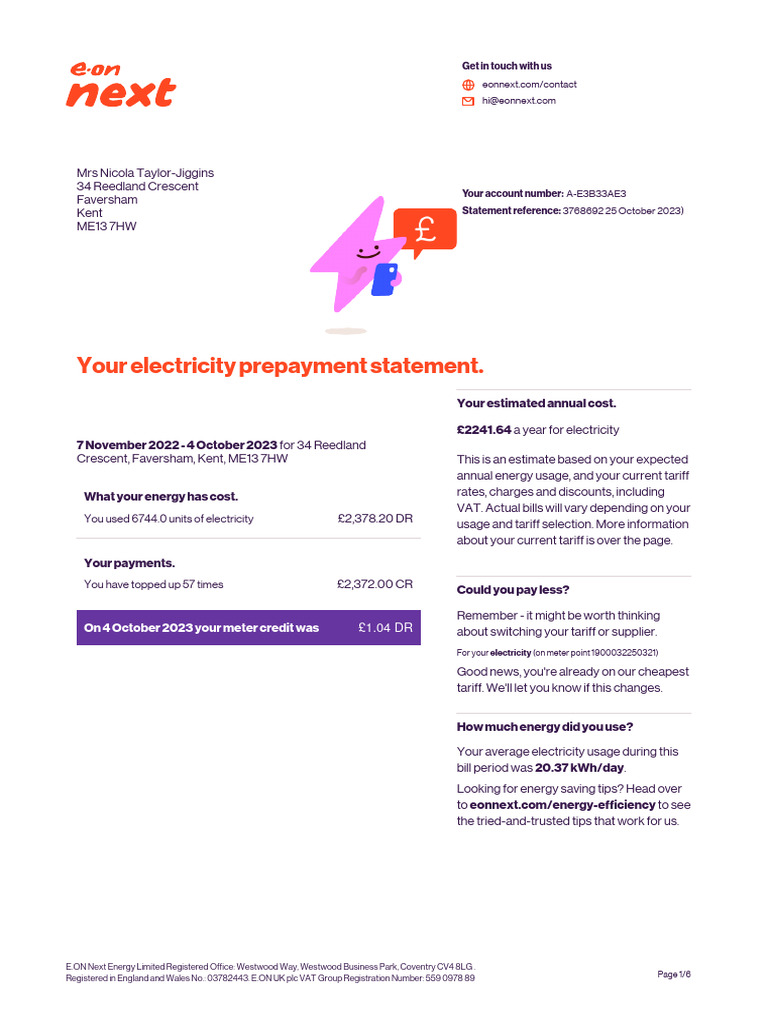 e·on next

Get in touch with us
eonnext.com/contact
hi@eonnext.com

Mrs Nicola Taylor-Jiggins
34 Reedland Crescent
Faversham
Kent
ME13 7HW

Your account number: A-E3B33AE3
Statement reference: 3768692 25 October 2023)

£

Your electricity prepayment statement.

7 November 2022 - 4 October 2023 for 34 Reedland Crescent, Faversham, Kent, ME13 7HW

What your energy has cost.
You used 6744.0 units of electricity £2,378.20 DR

Your payments.
You have topped up 57 times £2,372.00 CR

On 4 October 2023 your meter credit was £1.04 DR

Your estimated annual cost.

£2241.64 a year for electricity

This is an estimate based on your expected annual energy usage, and your current tariff rates, charges and discounts, including VAT. Actual bills will vary depending on your usage and tariff selection. More information about your current tariff is over the page.

Could you pay less?

Remember - it might be worth thinking about switching your tariff or supplier.

For your electricity (on meter point 1900032250321)

Good news, you're already on our cheapest tariff. We'll let you know if this changes.

How much energy did you use?

Your average electricity usage during this bill period was 20.37 kWh/day.

Looking for energy saving tips? Head over to eonnext.com/energy-efficiency to see the tried-and-trusted tips that work for us.

E.ON Next Energy Limited Registered Office: Westwood Way, Westwood Business Park, Coventry CV4 8LG.
Registered in England and Wales No.: 03782443. E.ON UK plc VAT Group Registration Number: 559 0978 89

Page 1/6